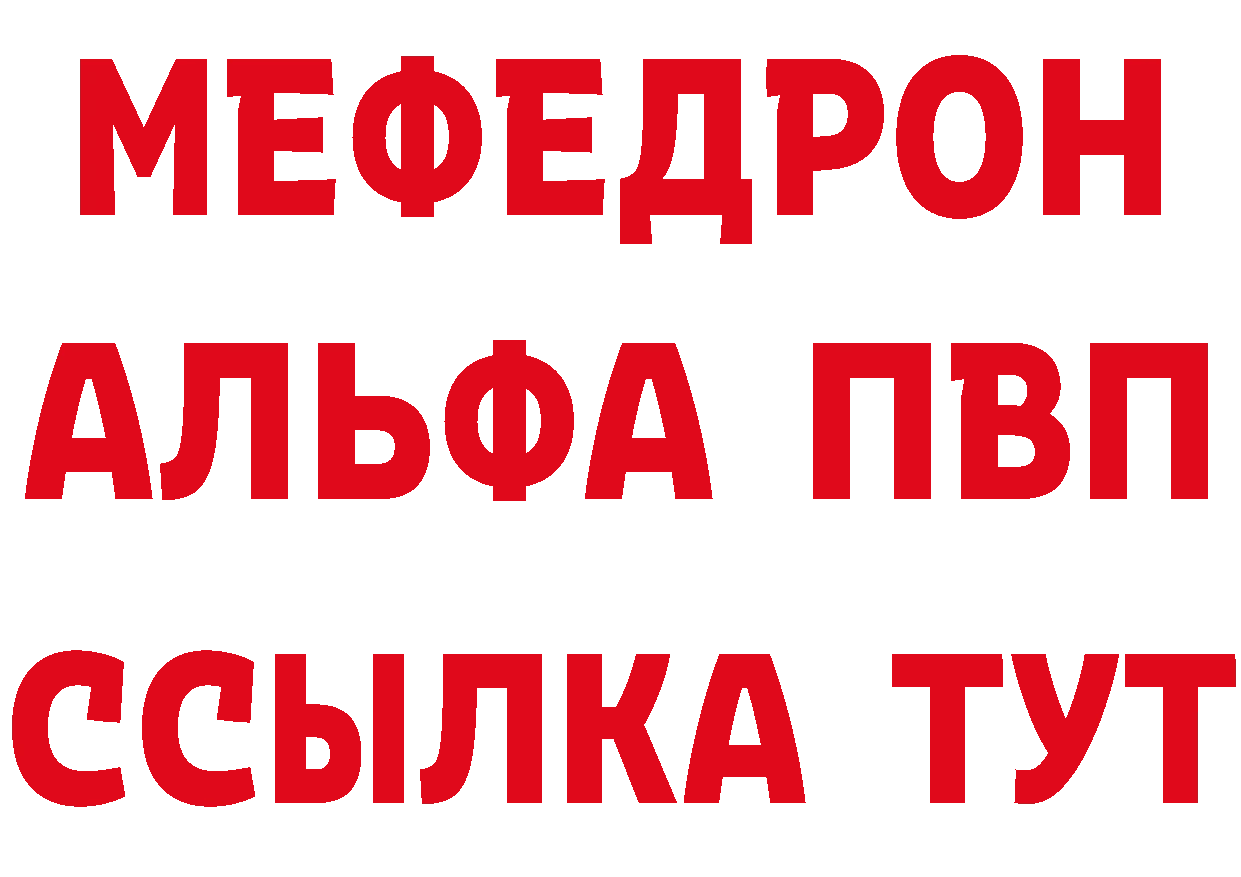 МЕФЕДРОН
АЛЬФА ПВП
ССЫЛКА ТУТ